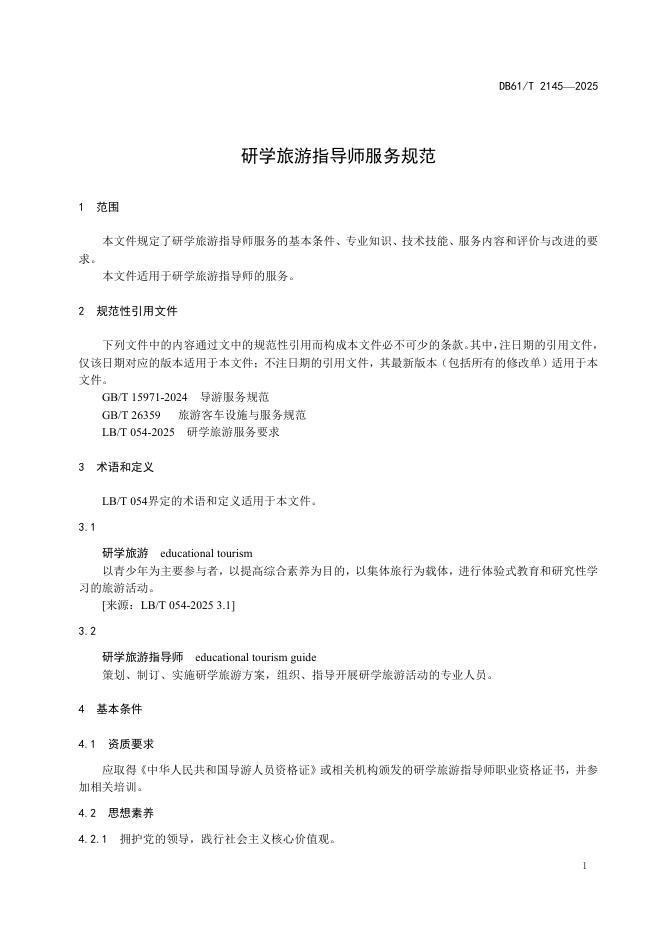 DB61/T 2145—2025

研学旅游指导师服务规范

1 范围

本文件规定了研学旅游指导师服务的基本条件、专业知识、技术技能、服务内容和评价与改进的要求。

本文件适用于研学旅游指导师的服务。

2 规范性引用文件

下列文件中的内容通过文中的规范性引用而构成本文件必不可少的条款。其中，注日期的引用文件，仅该日期对应的版本适用于本文件；不注日期的引用文件，其最新版本（包括所有的修改单）适用于本文件。

GB/T 15971-2024 导游服务规范

GB/T 26359 旅游客车设施与服务规范

LB/T 054-2025 研学旅游服务要求

3 术语和定义

LB/T 054界定的术语和定义适用于本文件。

3.1

研学旅游 educational tourism

以青少年为主要参与者，以提高综合素养为目的，以集体旅行为载体，进行体验式教育和研究性学习的旅游活动。

[来源：LB/T 054-2025 3.1]

3.2

研学旅游指导师 educational tourism guide

策划、制订、实施研学旅游方案，组织、指导开展研学旅游活动的专业人员。

4 基本条件

4.1 资质要求

应取得《中华人民共和国导游人员资格证》或相关机构颁发的研学旅游指导师职业资格证书，并参加相关培训。

4.2 思想素养

4.2.1 拥护党的领导，践行社会主义核心价值观。

1